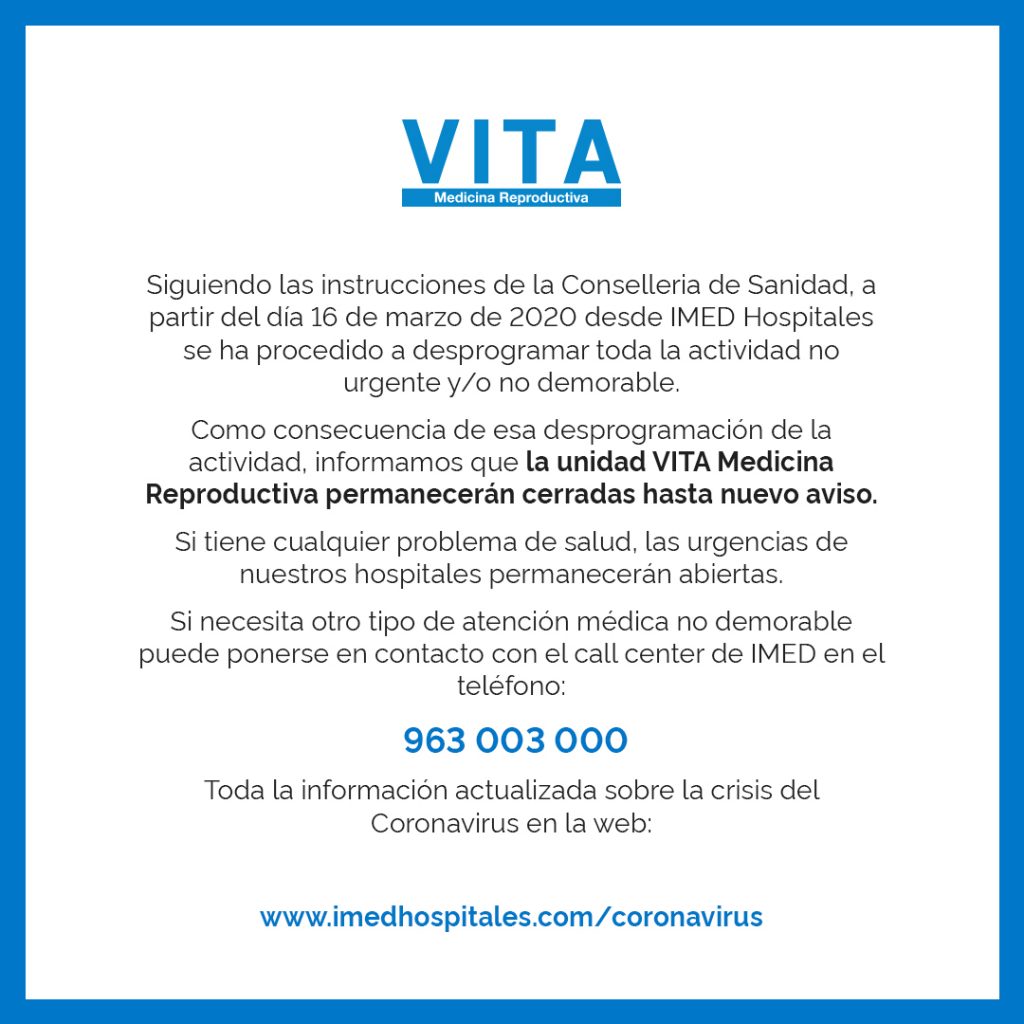 VITA
Medicina Reproductiva

Siguiendo las instrucciones de la Conselleria de Sanidad, a partir del día 16 de marzo de 2020 desde IMED Hospitales se ha procedido a desprogramar toda la actividad no urgente y/o no demorable.

Como consecuencia de esa desprogramación de la actividad, informamos que la unidad VITA Medicina Reproductiva permanecerán cerradas hasta nuevo aviso.

Si tiene cualquier problema de salud, las urgencias de nuestros hospitales permanecerán abiertas.

Si necesita otro tipo de atención médica no demorable puede ponerse en contacto con el call center de IMED en el teléfono:

963 003 000

Toda la información actualizada sobre la crisis del Coronavirus en la web:

www.imedhospitales.com/coronavirus